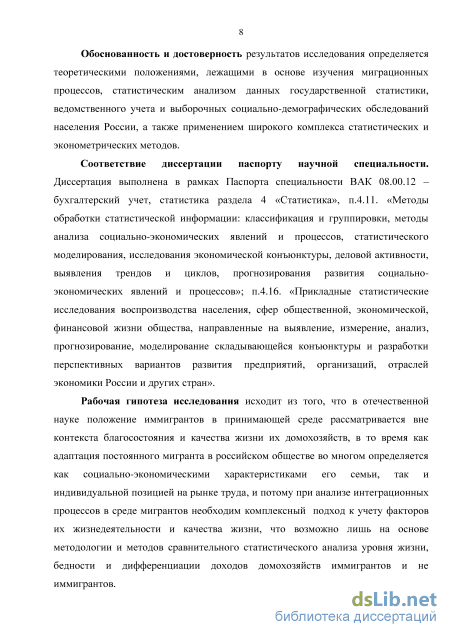 8

Обоснованность и достоверность результатов исследования определяется теоретическими положениями, лежащими в основе изучения миграционных процессов, статистическим анализом данных государственной статистики, ведомственного учета и выборочных социально-демографических обследований населения России, а также применением широкого комплекса статистических и эконометрических методов.

Соответствие диссертации паспорту научной специальности. Диссертация выполнена в рамках Паспорта специальности ВАК 08.00.12 – бухгалтерский учет, статистика раздела 4 «Статистика», п.4.11. «Методы обработки статистической информации: классификация и группировки, методы анализа социально-экономических явлений и процессов, статистического моделирования, исследования экономической конъюнктуры, деловой активности, выявления трендов и циклов, прогнозирования развития социально-экономических явлений и процессов»; п.4.16. «Прикладные статистические исследования воспроизводства населения, сфер общественной, экономической, финансовой жизни общества, направленные на выявление, измерение, анализ, прогнозирование, моделирование складывающейся конъюнктуры и разработки перспективных вариантов развития предприятий, организаций, отраслей экономики России и других стран».

Рабочая гипотеза исследования исходит из того, что в отечественной науке положение иммигрантов в принимающей среде рассматривается вне контекста благосостояния и качества жизни их домохозяйств, в то время как адаптация постоянного мигранта в российском обществе во многом определяется как социально-экономическими характеристиками его семьи, так и индивидуальной позицией на рынке труда, и потому при анализе интеграционных процессов в среде мигрантов необходим комплексный подход к учету факторов их жизнедеятельности и качества жизни, что возможно лишь на основе методологии и методов сравнительного статистического анализа уровня жизни, бедности и дифференциации доходов домохозяйств иммигрантов и не иммигрантов.

dsLib.net
библиотека диссертаций